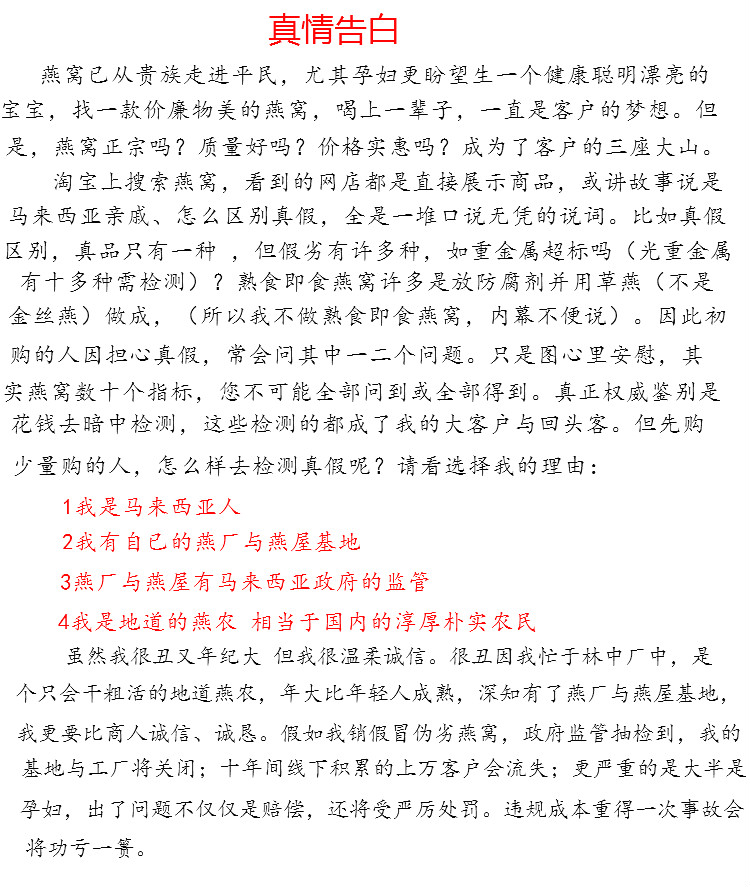 真情告白

燕窝已从贵族走进平民，尤其孕妇更盼望生一个健康聪明漂亮的宝宝，找一款价廉物美的燕窝，喝上一辈子，一直是客户的梦想。但是，燕窝正宗吗？质量好吗？价格实惠吗？成为了客户的三座大山。

淘宝上搜索燕窝，看到的网店都是直接展示商品，或讲故事说是马来西亚亲戚、怎么区别真假，全是一堆口说无凭的说词。比如真假区别，真品只有一种 ，但假劣有许多种，如重金属超标吗（光重金属有十多种需检测）？熟食即食燕窝许多是放防腐剂并用草燕（不是金丝燕）做成，（所以我不做熟食即食燕窝，内幕不便说）。因此初购的人因担心真假，常会问其中一二个问题。只是图心里安慰，其实燕窝数十个指标，您不可能全部问到或全部得到。真正权威鉴别是花钱去暗中检测，这些检测的都成了我的大客户与回头客。但先购少量购的人，怎么样去检测真假呢？请看选择我的理由：

1我是马来西亚人

2我有自已的燕厂与燕屋基地

3燕厂与燕屋有马来西亚政府的监管

4我是地道的燕农 相当于国内的淳厚朴实农民

虽然我很丑又年纪大 但我很温柔诚信。很丑因我忙于林中厂中，是个只会干粗活的地道燕农，年大比年轻人成熟，深知有了燕厂与燕屋基地，我更要比商人诚信、诚恳。假如我销假冒伪劣燕窝，政府监管抽检到，我的基地与工厂将关闭；十年间线下积累的上万客户会流失；更严重的是大半是孕妇，出了问题不仅仅是赔偿，还将受严厉处罚。违规成本重得一次事故会将功亏一篑。